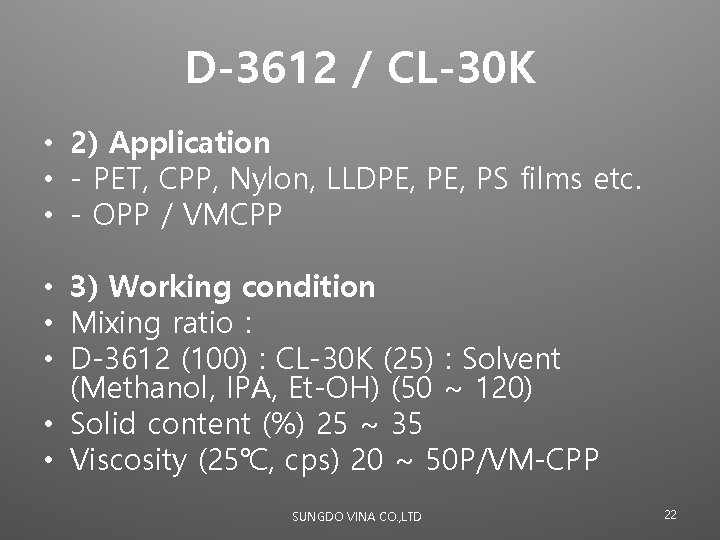 D-3612 / CL-30K

• 2) Application
• - PET, CPP, Nylon, LLDPE, PE, PS films etc.
• - OPP / VMCPP

• 3) Working condition
• Mixing ratio :
• D-3612 (100) : CL-30K (25) : Solvent (Methanol, IPA, Et-OH) (50 ~ 120)
• Solid content (%) 25 ~ 35
• Viscosity (25℃, cps) 20 ~ 50P/VM-CPP

SUNGDO VINA CO.,LTD

22